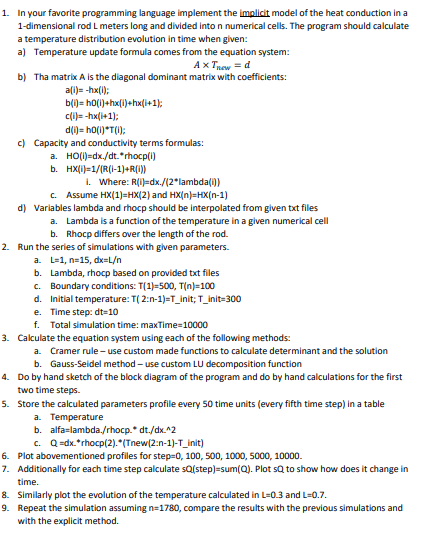 1. In your favorite programming language implement the implicit model of the heat conduction in a 1-dimensional rod L meters long and divided into n numerical cells. The program should calculate a temperature distribution evolution in time when given:

a) Temperature update formula comes from the equation system:

$A \times T_{new} = d$

b) Tha matrix A is the diagonal dominant matrix with coefficients:

a(i)= -hx(i);
b(i)= h0(i)+hx(i)+hx(i+1);
c(i)= -hx(i+1);
d(i)= h0(i)*T(i);

c) Capacity and conductivity terms formulas:

a. HO(i)=dx./dt.*rhocp(i)
b. HX(i)=1/(R(i-1)+R(i))
i. Where: R(i)=dx./(2*lambda(i))
c. Assume HX(1)=HX(2) and HX(n)=HX(n-1)

d) Variables lambda and rhocp should be interpolated from given txt files

a. Lambda is a function of the temperature in a given numerical cell
b. Rhocp differs over the length of the rod.

2. Run the series of simulations with given parameters.

a. L=1, n=15, dx=L/n
b. Lambda, rhocp based on provided txt files
c. Boundary conditions: T(1)=500, T(n)=100
d. Initial temperature: T( 2:n-1)=T_init; T_init=300
e. Time step: dt=10
f. Total simulation time: maxTime=10000

3. Calculate the equation system using each of the following methods:

a. Cramer rule – use custom made functions to calculate determinant and the solution
b. Gauss-Seidel method – use custom LU decomposition function

4. Do by hand sketch of the block diagram of the program and do by hand calculations for the first two time steps.

5. Store the calculated parameters profile every 50 time units (every fifth time step) in a table

a. Temperature
b. alfa=lambda./rhocp.* dt./dx.^2
c. Q =dx.*rhocp(2).*(Tnew(2:n-1)-T_init)

6. Plot abovementioned profiles for step=0, 100, 500, 1000, 5000, 10000.

7. Additionally for each time step calculate sQ(step)=sum(Q). Plot sQ to show how does it change in time.

8. Similarly plot the evolution of the temperature calculated in L=0.3 and L=0.7.

9. Repeat the simulation assuming n=1780, compare the results with the previous simulations and with the explicit method.